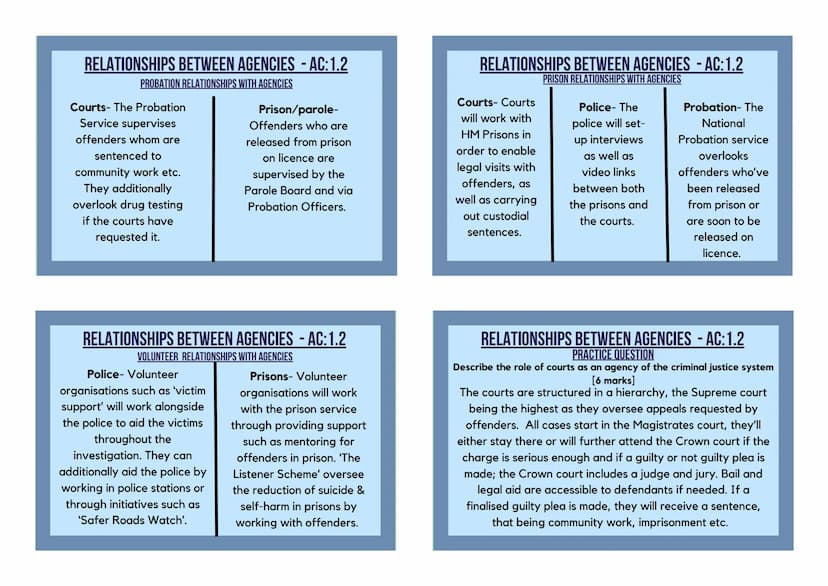 RELATIONSHIPS BETWEEN AGENCIES - AC:1.2
PROBATION RELATIONSHIPS WITH AGENCIES

Courts- The Probation Service supervises offenders whom are sentenced to community work etc. They additionally overlook drug testing if the courts have requested it.

Prison/parole- Offenders who are released from prison on licence are supervised by the Parole Board and via Probation Officers.

RELATIONSHIPS BETWEEN AGENCIES - AC:1.2
PRISON RELATIONSHIPS WITH AGENCIES

Courts- Courts will work with HM Prisons in order to enable legal visits with offenders, as well as carrying out custodial sentences.

Police- The police will set-up interviews as well as video links between both the prisons and the courts.

Probation- The National Probation service overlooks offenders who've been released from prison or are soon to be released on licence.

RELATIONSHIPS BETWEEN AGENCIES - AC:1.2
VOLUNTEER RELATIONSHIPS WITH AGENCIES

Police- Volunteer organisations such as 'victim support' will work alongside the police to aid the victims throughout the investigation. They can additionally aid the police by working in police stations or through initiatives such as 'Safer Roads Watch'.

Prisons- Volunteer organisations will work with the prison service through providing support such as mentoring for offenders in prison. 'The Listener Scheme' oversee the reduction of suicide & self-harm in prisons by working with offenders.

RELATIONSHIPS BETWEEN AGENCIES - AC:1.2
PRACTICE QUESTION
Describe the role of courts as an agency of the criminal justice system [6 marks]

The courts are structured in a hierarchy, the Supreme court being the highest as they oversee appeals requested by offenders. All cases start in the Magistrates court, they'll either stay there or will further attend the Crown court if the charge is serious enough and if a guilty or not guilty plea is made; the Crown court includes a judge and jury. Bail and legal aid are accessible to defendants if needed. If a finalised guilty plea is made, they will receive a sentence, that being community work, imprisonment etc.